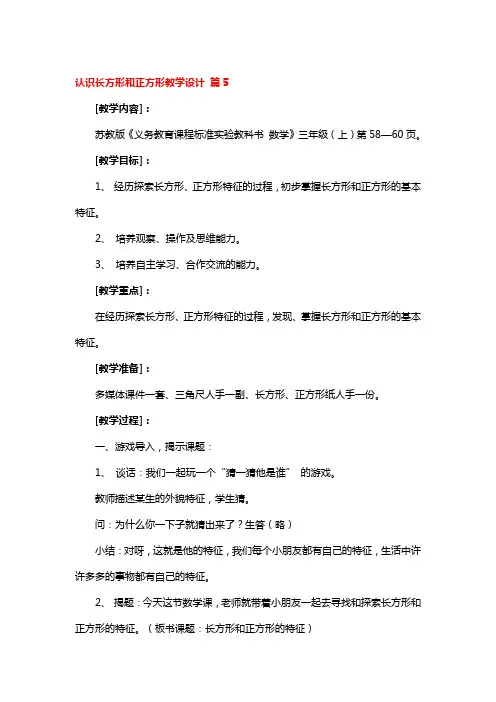 认识长方形和正方形教学设计 篇 5

[教学内容]：

苏教版《义务教育课程标准实验教科书 数学》三年级（上）第 58—60 页。

[教学目标]：

1、 经历探索长方形、正方形特征的过程，初步掌握长方形和正方形的基本特征。

2、 培养观察、操作及思维能力。

3、 培养自主学习、合作交流的能力。

[教学重点]：

在经历探索长方形、正方形特征的过程，发现、掌握长方形和正方形的基本特征。

[教学准备]：

多媒体课件一套、三角尺人手一副、长方形、正方形纸人手一份。

[教学过程]：

一、游戏导入，揭示课题：

1、 谈话：我们一起玩一个“猜一猜他是谁” 的游戏。

教师描述某生的外貌特征，学生猜。

问：为什么你一下子就猜出来了？生答（略）

小结：对呀，这就是他的特征，我们每个小朋友都有自己的特征，生活中许许多多的事物都有自己的特征。

2、 揭题：今天这节数学课，老师就带着小朋友一起去寻找和探索长方形和正方形的特征。（板书课题：长方形和正方形的特征）